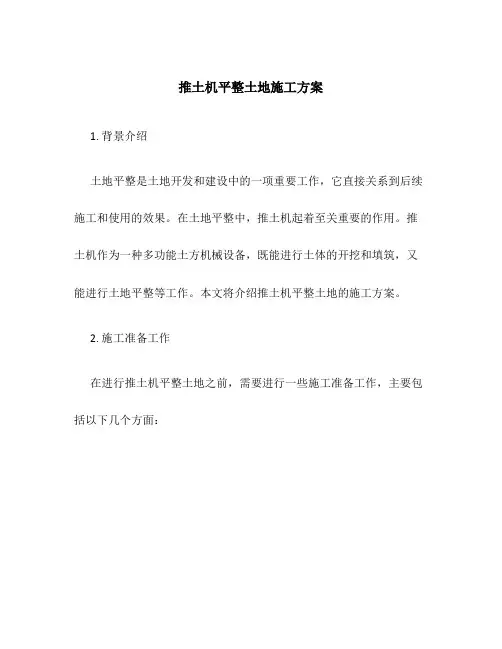 推土机平整土地施工方案

1. 背景介绍

土地平整是土地开发和建设中的一项重要工作，它直接关系到后续施工和使用的效果。在土地平整中，推土机起着至关重要的作用。推土机作为一种多功能土方机械设备，既能进行土体的开挖和填筑，又能进行土地平整等工作。本文将介绍推土机平整土地的施工方案。

2. 施工准备工作

在进行推土机平整土地之前，需要进行一些施工准备工作，主要包括以下几个方面：